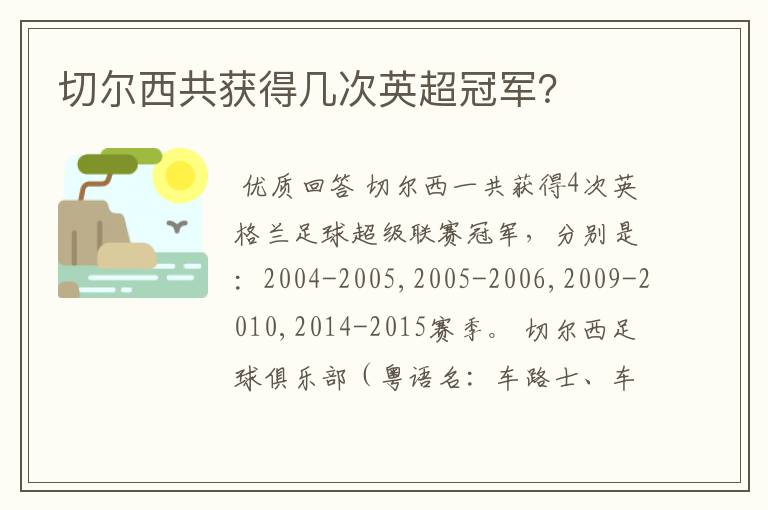 切尔西共获得几次英超冠军?

优质回答 切尔西一共获得4次英格兰足球超级联赛冠军，分别是：2004-2005,2005-2006,2009-2010,2014-2015赛季。 切尔西足球俱乐部（粤语名：车路士、车